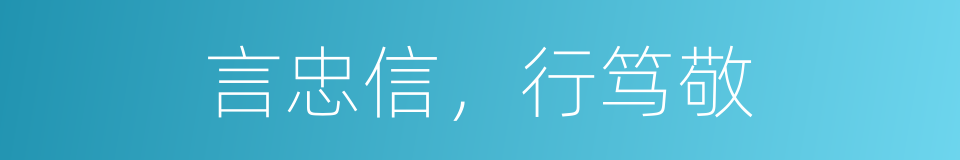 言忠信，行笃敬